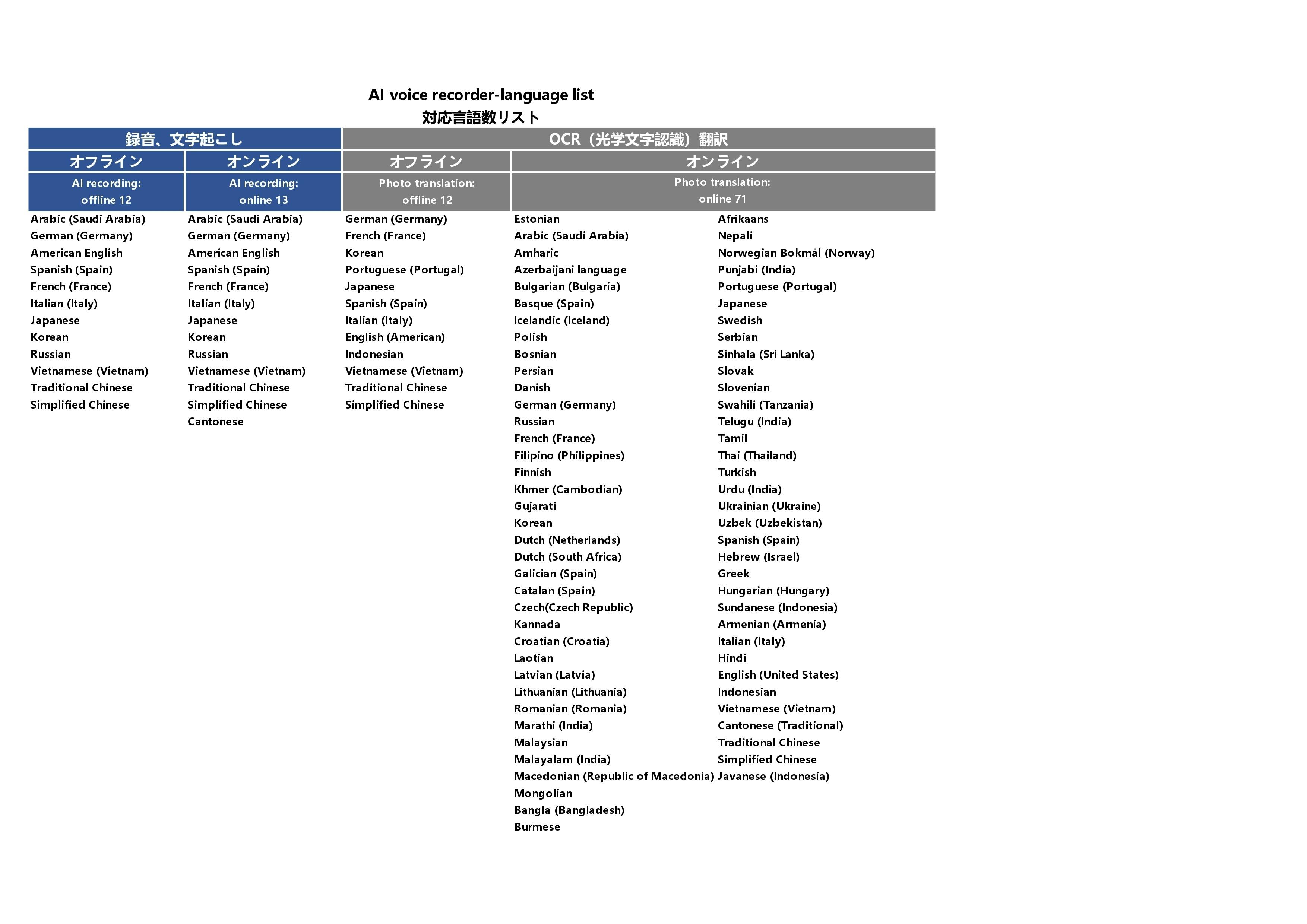 AI voice recorder-language list
対応言語数リスト

| 録音、文字起こし | | OCR（光学文字認識）翻訳 | | |
|---|---|---|---|---|
| オフライン | オンライン | オフライン | オンライン | |
| AI recording: offline 12 | AI recording: online 13 | Photo translation: offline 12 | Photo translation: online 71 | |
| Arabic (Saudi Arabia) | Arabic (Saudi Arabia) | German (Germany) | Estonian | Afrikaans |
| German (Germany) | German (Germany) | French (France) | Arabic (Saudi Arabia) | Nepali |
| American English | American English | Korean | Amharic | Norwegian Bokmål (Norway) |
| Spanish (Spain) | Spanish (Spain) | Portuguese (Portugal) | Azerbaijani language | Punjabi (India) |
| French (France) | French (France) | Japanese | Bulgarian (Bulgaria) | Portuguese (Portugal) |
| Italian (Italy) | Italian (Italy) | Spanish (Spain) | Basque (Spain) | Japanese |
| Japanese | Japanese | Italian (Italy) | Icelandic (Iceland) | Swedish |
| Korean | Korean | English (American) | Polish | Serbian |
| Russian | Russian | Indonesian | Bosnian | Sinhala (Sri Lanka) |
| Vietnamese (Vietnam) | Vietnamese (Vietnam) | Vietnamese (Vietnam) | Persian | Slovak |
| Traditional Chinese | Traditional Chinese | Traditional Chinese | Danish | Slovenian |
| Simplified Chinese | Simplified Chinese | Simplified Chinese | German (Germany) | Swahili (Tanzania) |
| | Cantonese | | Russian | Telugu (India) |
| | | | French (France) | Tamil |
| | | | Filipino (Philippines) | Thai (Thailand) |
| | | | Finnish | Turkish |
| | | | Khmer (Cambodian) | Urdu (India) |
| | | | Gujarati | Ukrainian (Ukraine) |
| | | | Korean | Uzbek (Uzbekistan) |
| | | | Dutch (Netherlands) | Spanish (Spain) |
| | | | Dutch (South Africa) | Hebrew (Israel) |
| | | | Galician (Spain) | Greek |
| | | | Catalan (Spain) | Hungarian (Hungary) |
| | | | Czech(Czech Republic) | Sundanese (Indonesia) |
| | | | Kannada | Armenian (Armenia) |
| | | | Croatian (Croatia) | Italian (Italy) |
| | | | Laotian | Hindi |
| | | | Latvian (Latvia) | English (United States) |
| | | | Lithuanian (Lithuania) | Indonesian |
| | | | Romanian (Romania) | Vietnamese (Vietnam) |
| | | | Marathi (India) | Cantonese (Traditional) |
| | | | Malaysian | Traditional Chinese |
| | | | Malayalam (India) | Simplified Chinese |
| | | | Macedonian (Republic of Macedonia) | Javanese (Indonesia) |
| | | | Mongolian | |
| | | | Bangla (Bangladesh) | |
| | | | Burmese | |